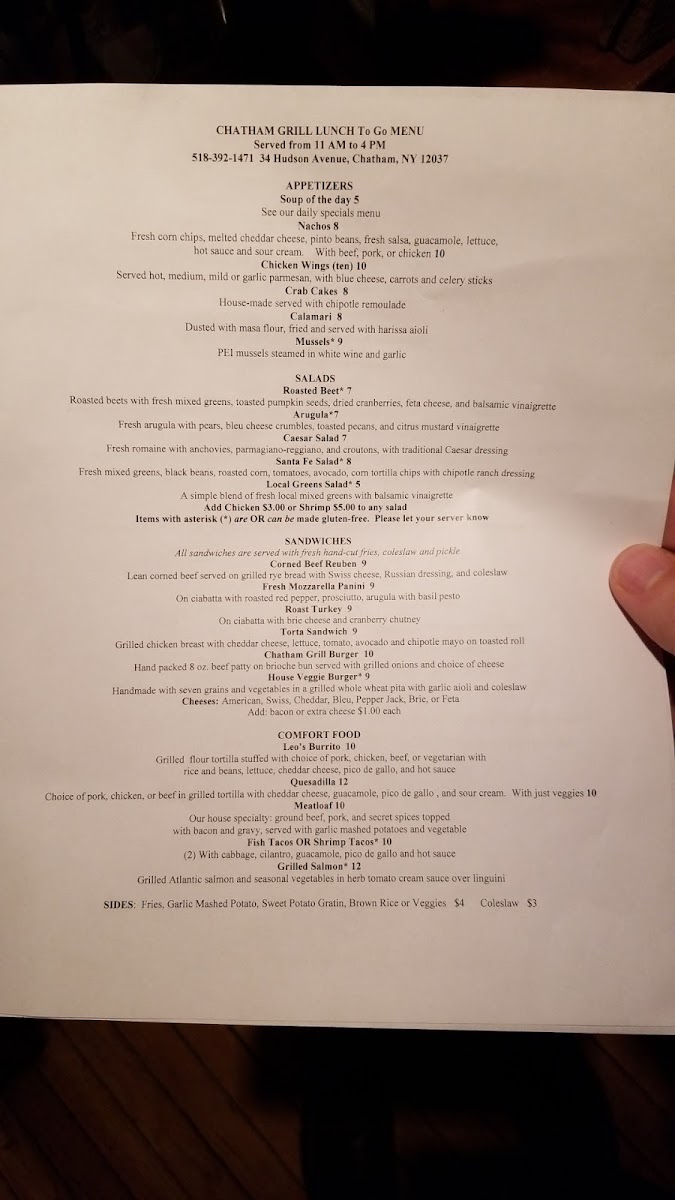 CHATHAM GRILL LUNCH To Go MENU
Served from 11 AM to 4 PM
518-392-1471 34 Hudson Avenue, Chatham, NY 12037

APPETIZERS
Soup of the day 5
See our daily specials menu
Nachos 8
Fresh corn chips, melted cheddar cheese, pinto beans, fresh salsa, guacamole, lettuce, hot sauce and sour cream. With beef, pork, or chicken 10
Chicken Wings (ten) 10
Served hot, medium, mild or garlic parmesan, with blue cheese, carrots and celery sticks
Crab Cakes 8
House-made served with chipotle remoulade
Calamari 8
Dusted with masa flour, fried and served with harissa aioli
Mussels* 9
PEI mussels steamed in white wine and garlic

SALADS
Roasted Beet* 7
Roasted beets with fresh mixed greens, toasted pumpkin seeds, dried cranberries, feta cheese, and balsamic vinaigrette
Arugula*7
Fresh arugula with pears, bleu cheese crumbles, toasted pecans, and citrus mustard vinaigrette
Caesar Salad 7
Fresh romaine with anchovies, parmagiano-reggiano, and croutons, with traditional Caesar dressing
Santa Fe Salad* 8
Fresh mixed greens, black beans, roasted corn, tomatoes, avocado, corn tortilla chips with chipotle ranch dressing
Local Greens Salad* 5
A simple blend of fresh local mixed greens with balsamic vinaigrette
Add Chicken $3.00 or Shrimp $5.00 to any salad
Items with asterisk (*) are OR can be made gluten-free. Please let your server know

SANDWICHES
All sandwiches are served with fresh hand-cut fries, coleslaw and pickle
Corned Beef Reuben 9
Lean corned beef served on grilled rye bread with Swiss cheese, Russian dressing, and coleslaw
Fresh Mozzarella Panini 9
On ciabatta with roasted red pepper, prosciutto, arugula with basil pesto
Roast Turkey 9
On ciabatta with brie cheese and cranberry chutney
Torta Sandwich 9
Grilled chicken breast with cheddar cheese, lettuce, tomato, avocado and chipotle mayo on toasted roll
Chatham Grill Burger 10
Hand packed 8 oz. beef patty on brioche bun served with grilled onions and choice of cheese
House Veggie Burger* 9
Handmade with seven grains and vegetables in a grilled whole wheat pita with garlic aioli and coleslaw
Cheeses: American, Swiss, Cheddar, Bleu, Pepper Jack, Brie, or Feta
Add: bacon or extra cheese $1.00 each

COMFORT FOOD
Leo's Burrito 10
Grilled flour tortilla stuffed with choice of pork, chicken, beef, or vegetarian with rice and beans, lettuce, cheddar cheese, pico de gallo, and hot sauce
Quesadilla 12
Choice of pork, chicken, or beef in grilled tortilla with cheddar cheese, guacamole, pico de gallo , and sour cream. With just veggies 10
Meatloaf 10
Our house specialty: ground beef, pork, and secret spices topped with bacon and gravy, served with garlic mashed potatoes and vegetable
Fish Tacos OR Shrimp Tacos* 10
(2) With cabbage, cilantro, guacamole, pico de gallo and hot sauce
Grilled Salmon* 12
Grilled Atlantic salmon and seasonal vegetables in herb tomato cream sauce over linguini

SIDES: Fries, Garlic Mashed Potato, Sweet Potato Gratin, Brown Rice or Veggies $4 Coleslaw $3